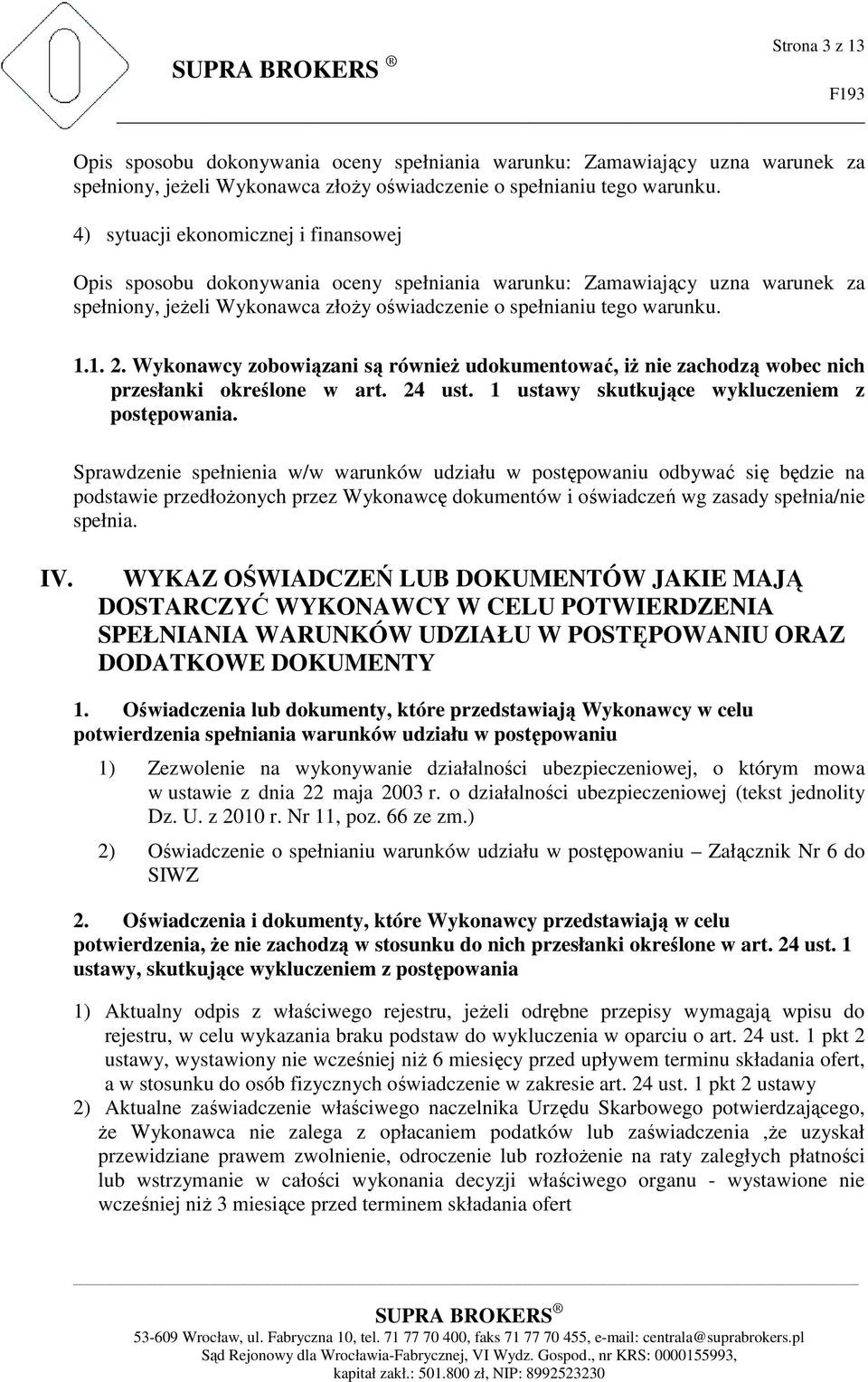 Strona 3 z 13

SUPRA BROKERS ®

F193

Opis sposobu dokonywania oceny spełniania warunku: Zamawiający uzna warunek za spełniony, jeżeli Wykonawca złoży oświadczenie o spełnianiu tego warunku.

4) sytuacji ekonomicznej i finansowej

Opis sposobu dokonywania oceny spełniania warunku: Zamawiający uzna warunek za spełniony, jeżeli Wykonawca złoży oświadczenie o spełnianiu tego warunku.

1.1. 2. Wykonawcy zobowiązani są również udokumentować, iż nie zachodzą wobec nich przesłanki określone w art. 24 ust. 1 ustawy skutkujące wykluczeniem z postępowania.

Sprawdzenie spełnienia w/w warunków udziału w postępowaniu odbywać się będzie na podstawie przedłożonych przez Wykonawcę dokumentów i oświadczeń wg zasady spełnia/nie spełnia.

IV. WYKAZ OŚWIADCZEŃ LUB DOKUMENTÓW JAKIE MAJĄ DOSTARCZYĆ WYKONAWCY W CELU POTWIERDZENIA SPEŁNIANIA WARUNKÓW UDZIAŁU W POSTĘPOWANIU ORAZ DODATKOWE DOKUMENTY

1. Oświadczenia lub dokumenty, które przedstawiają Wykonawcy w celu potwierdzenia spełniania warunków udziału w postępowaniu

1) Zezwolenie na wykonywanie działalności ubezpieczeniowej, o którym mowa w ustawie z dnia 22 maja 2003 r. o działalności ubezpieczeniowej (tekst jednolity Dz. U. z 2010 r. Nr 11, poz. 66 ze zm.)

2) Oświadczenie o spełnianiu warunków udziału w postępowaniu – Załącznik Nr 6 do SIWZ

2. Oświadczenia i dokumenty, które Wykonawcy przedstawiają w celu potwierdzenia, że nie zachodzą w stosunku do nich przesłanki określone w art. 24 ust. 1 ustawy, skutkujące wykluczeniem z postępowania

1) Aktualny odpis z właściwego rejestru, jeżeli odrębne przepisy wymagają wpisu do rejestru, w celu wykazania braku podstaw do wykluczenia w oparciu o art. 24 ust. 1 pkt 2 ustawy, wystawiony nie wcześniej niż 6 miesięcy przed upływem terminu składania ofert, a w stosunku do osób fizycznych oświadczenie w zakresie art. 24 ust. 1 pkt 2 ustawy

2) Aktualne zaświadczenie właściwego naczelnika Urzędu Skarbowego potwierdzającego, że Wykonawca nie zalega z opłacaniem podatków lub zaświadczenia ,że uzyskał przewidziane prawem zwolnienie, odroczenie lub rozłożenie na raty zaległych płatności lub wstrzymanie w całości wykonania decyzji właściwego organu - wystawione nie wcześniej niż 3 miesiące przed terminem składania ofert

SUPRA BROKERS ®
53-609 Wrocław, ul. Fabryczna 10, tel. 71 77 70 400, faks 71 77 70 455, e-mail: centrala@suprabrokers.pl
Sąd Rejonowy dla Wrocławia-Fabrycznej, VI Wydz. Gospod., nr KRS: 0000155993,
kapitał zakł.: 501.800 zł, NIP: 8992523230